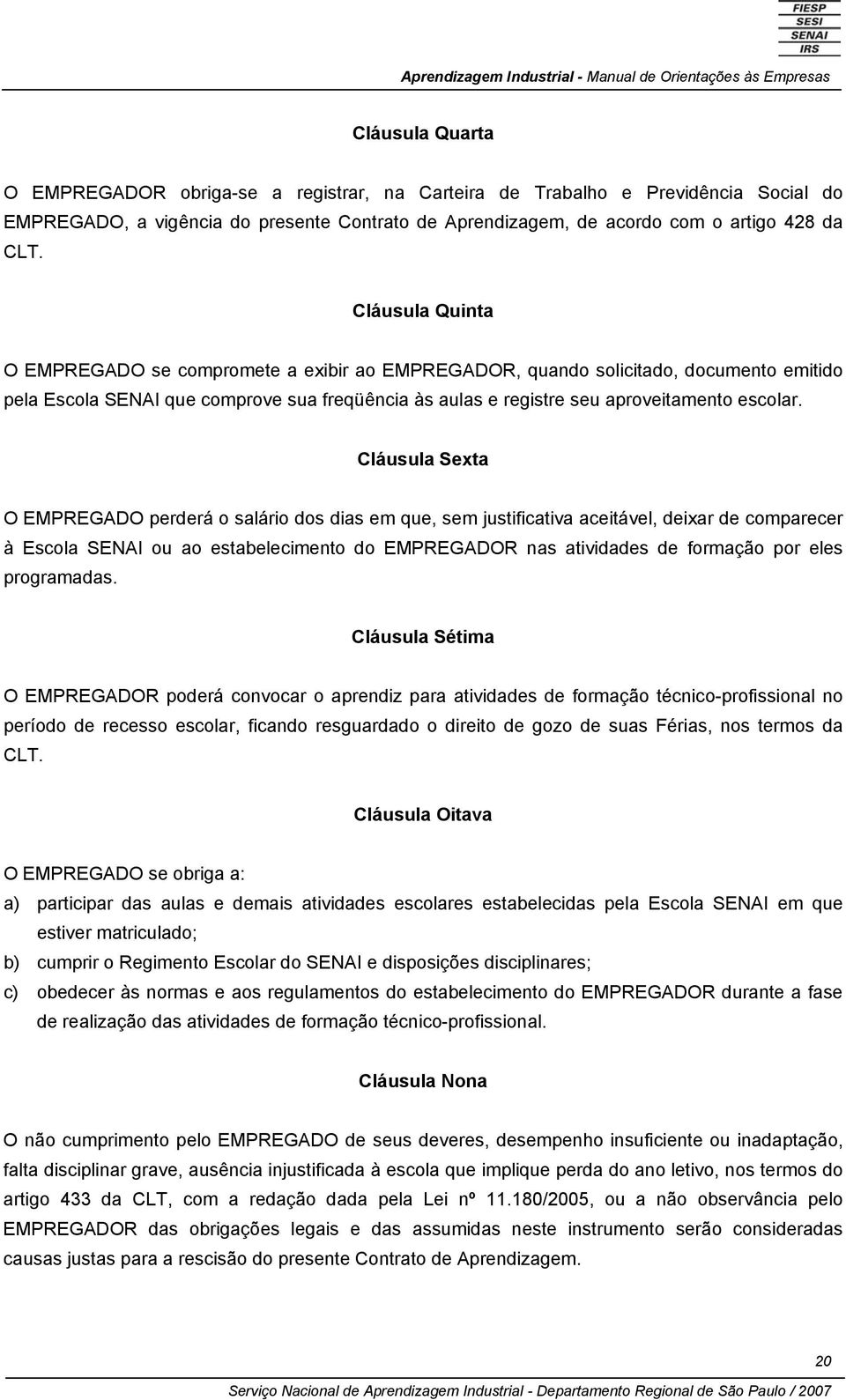 FIESP
SESI
SENAI
IRS

Aprendizagem Industrial - Manual de Orientações às Empresas

Cláusula Quarta

O EMPREGADOR obriga-se a registrar, na Carteira de Trabalho e Previdência Social do EMPREGADO, a vigência do presente Contrato de Aprendizagem, de acordo com o artigo 428 da CLT.

Cláusula Quinta

O EMPREGADO se compromete a exibir ao EMPREGADOR, quando solicitado, documento emitido pela Escola SENAI que comprove sua freqüência às aulas e registre seu aproveitamento escolar.

Cláusula Sexta

O EMPREGADO perderá o salário dos dias em que, sem justificativa aceitável, deixar de comparecer à Escola SENAI ou ao estabelecimento do EMPREGADOR nas atividades de formação por eles programadas.

Cláusula Sétima

O EMPREGADOR poderá convocar o aprendiz para atividades de formação técnico-profissional no período de recesso escolar, ficando resguardado o direito de gozo de suas Férias, nos termos da CLT.

Cláusula Oitava

O EMPREGADO se obriga a:

a) participar das aulas e demais atividades escolares estabelecidas pela Escola SENAI em que estiver matriculado;

b) cumprir o Regimento Escolar do SENAI e disposições disciplinares;

c) obedecer às normas e aos regulamentos do estabelecimento do EMPREGADOR durante a fase de realização das atividades de formação técnico-profissional.

Cláusula Nona

O não cumprimento pelo EMPREGADO de seus deveres, desempenho insuficiente ou inadaptação, falta disciplinar grave, ausência injustificada à escola que implique perda do ano letivo, nos termos do artigo 433 da CLT, com a redação dada pela Lei nº 11.180/2005, ou a não observância pelo EMPREGADOR das obrigações legais e das assumidas neste instrumento serão consideradas causas justas para a rescisão do presente Contrato de Aprendizagem.

20

Serviço Nacional de Aprendizagem Industrial - Departamento Regional de São Paulo / 2007